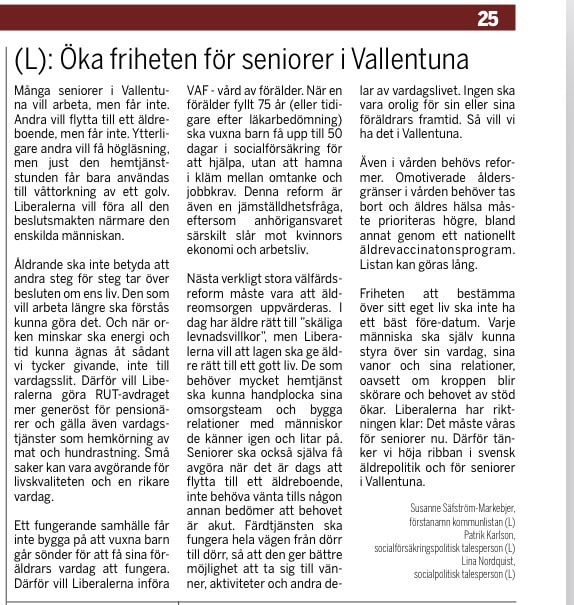 25

(L): Öka friheten för seniorer i Vallentuna

Många seniorer i Vallentuna vill arbeta, men får inte. Andra vill flytta till ett äldreboende, men får inte. Ytterligare andra vill få högläsning, men just den hemtjänststunden får bara användas till våttorkning av ett golv. Liberalerna vill föra all den beslutsmakten närmare den enskilda människan.

Åldrande ska inte betyda att andra steg för steg tar över besluten om ens liv. Den som vill arbeta längre ska förstås kunna göra det. Och när orken minskar ska energi och tid kunna ägnas åt sådant vi tycker givande, inte till vardagsslit. Därför vill Liberalerna göra RUT-avdraget mer generöst för pensionärer och gälla även vardagstjänster som hemkörning av mat och hundrastning. Små saker kan vara avgörande för livskvaliteten och en rikare vardag.

Ett fungerande samhälle får inte bygga på att vuxna barn går sönder för att få sina föräldrars vardag att fungera. Därför vill Liberalerna införa VAF - vård av förälder. När en förälder fyllt 75 år (eller tidigare efter läkarbedömning) ska vuxna barn få upp till 50 dagar i socialförsäkring för att hjälpa, utan att hamna i kläm mellan omtanke och jobbkrav. Denna reform är även en jämställdhetsfråga, eftersom anhörigansvaret särskilt slår mot kvinnors ekonomi och arbetsliv.

Nästa verkligt stora välfärdsreform måste vara att äldreomsorgen uppvärderas. I dag har äldre rätt till "skäliga levnadsvillkor", men Liberalerna vill att lagen ska ge äldre rätt till ett gott liv. De som behöver mycket hemtjänst ska kunna handplocka sina omsorgsteam och bygga relationer med människor de känner igen och litar på. Seniorer ska också själva få avgöra när det är dags att flytta till ett äldreboende, inte behöva vänta tills någon annan bedömer att behovet är akut. Färdtjänsten ska fungera hela vägen från dörr till dörr, så att den ger bättre möjlighet att ta sig till vänner, aktiviteter och andra delar av vardagslivet. Ingen ska vara orolig för sin eller sina föräldrars framtid. Så vill vi ha det i Vallentuna.

Även i vården behövs reformer. Omotiverade åldersgränser i vården behöver tas bort och äldres hälsa måste prioriteras högre, bland annat genom ett nationellt äldrevaccinatonsprogram. Listan kan göras lång.

Friheten att bestämma över sitt eget liv ska inte ha ett bäst före-datum. Varje människa ska själv kunna styra över sin vardag, sina vanor och sina relationer, oavsett om kroppen blir skörare och behovet av stöd ökar. Liberalerna har riktningen klar: Det måste våras för seniorer nu. Därför tänker vi höja ribban i svensk äldrepolitik och för seniorer i Vallentuna.

Susanne Säfström-Markebjer, förstanamn kommunlistan (L)
Patrik Karlson, socialförsäkringspolitisk talesperson (L)
Lina Nordquist, socialpolitisk talesperson (L)